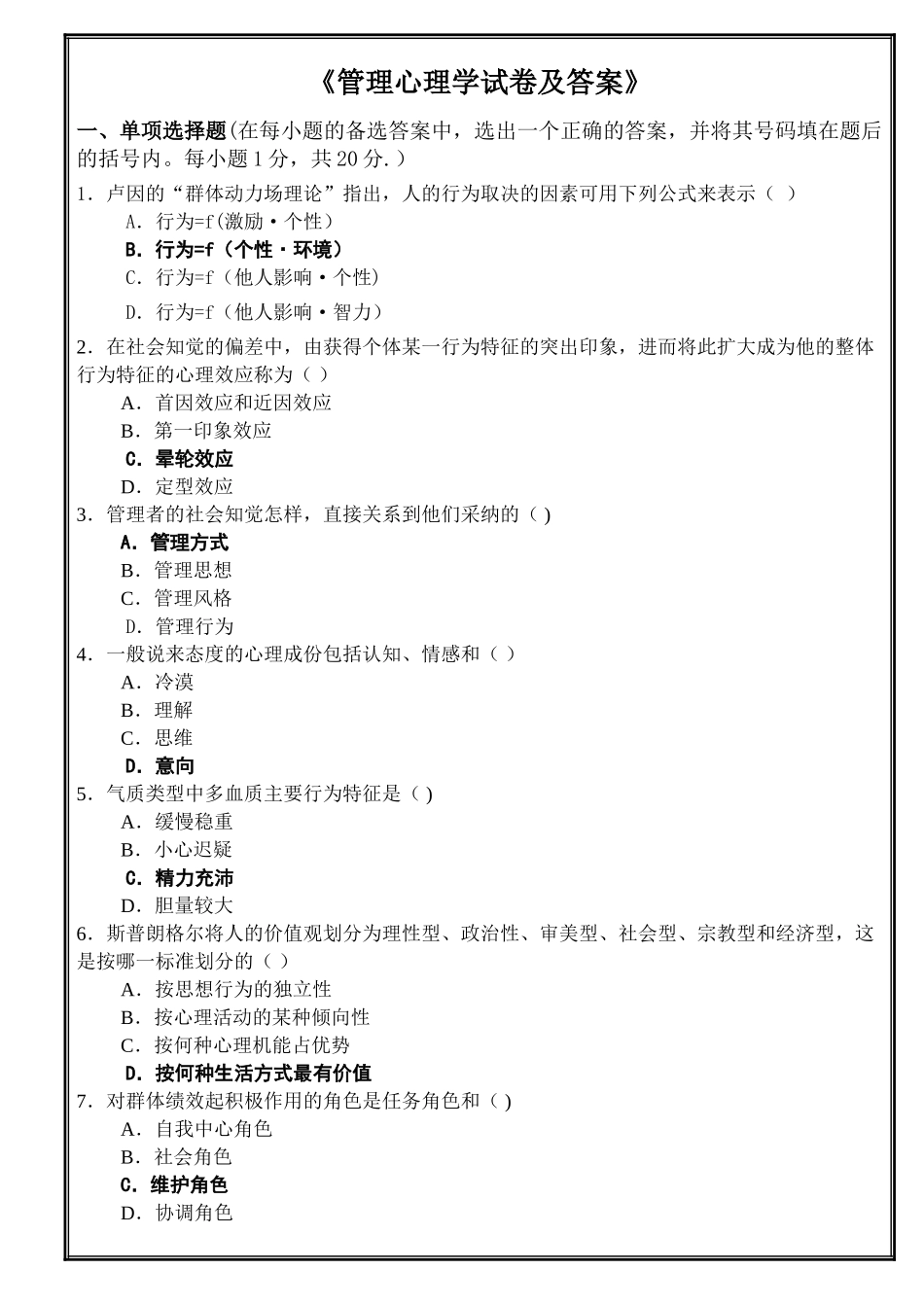 《管理心理学试卷及答案》

一、单项选择题(在每小题的备选答案中，选出一个正确的答案，并将其号码填在题后的括号内。每小题1分，共20分.）

1．卢因的“群体动力场理论”指出，人的行为取决的因素可用下列公式来表示（ ）
A．行为=f(激励·个性）
B．行为=f（个性·环境）
C．行为=f（他人影响·个性)
D．行为=f（他人影响·智力）

2．在社会知觉的偏差中，由获得个体某一行为特征的突出印象，进而将此扩大成为他的整体行为特征的心理效应称为（ ）
A．首因效应和近因效应
B．第一印象效应
C．晕轮效应
D．定型效应

3．管理者的社会知觉怎样，直接关系到他们采纳的（ )
A．管理方式
B．管理思想
C．管理风格
D．管理行为

4．一般说来态度的心理成份包括认知、情感和（ ）
A．冷漠
B．理解
C．思维
D．意向

5．气质类型中多血质主要行为特征是（ )
A．缓慢稳重
B．小心迟疑
C．精力充沛
D．胆量较大

6．斯普朗格尔将人的价值观划分为理性型、政治性、审美型、社会型、宗教型和经济型，这是按哪一标准划分的（ ）
A．按思想行为的独立性
B．按心理活动的某种倾向性
C．按何种心理机能占优势
D．按何种生活方式最有价值

7．对群体绩效起积极作用的角色是任务角色和（ )
A．自我中心角色
B．社会角色
C．维护角色
D．协调角色